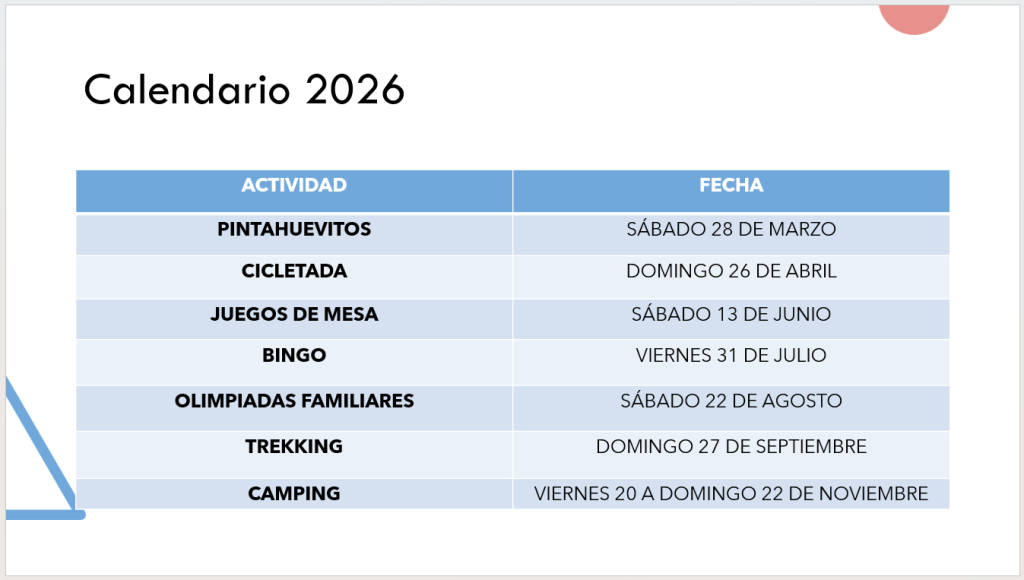 Calendario 2026

| ACTIVIDAD | FECHA |
|---|---|
| PINTAHUEVITOS | SÁBADO 28 DE MARZO |
| CICLETADA | DOMINGO 26 DE ABRIL |
| JUEGOS DE MESA | SÁBADO 13 DE JUNIO |
| BINGO | VIERNES 31 DE JULIO |
| OLIMPIADAS FAMILIARES | SÁBADO 22 DE AGOSTO |
| TREKKING | DOMINGO 27 DE SEPTIEMBRE |
| CAMPING | VIERNES 20 A DOMINGO 22 DE NOVIEMBRE |